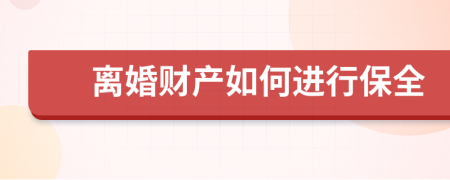 离婚财产如何进行保全